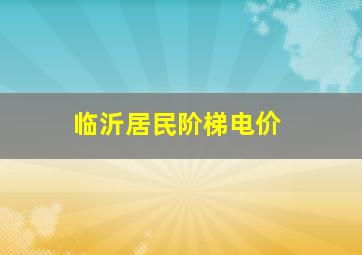 临沂居民阶梯电价